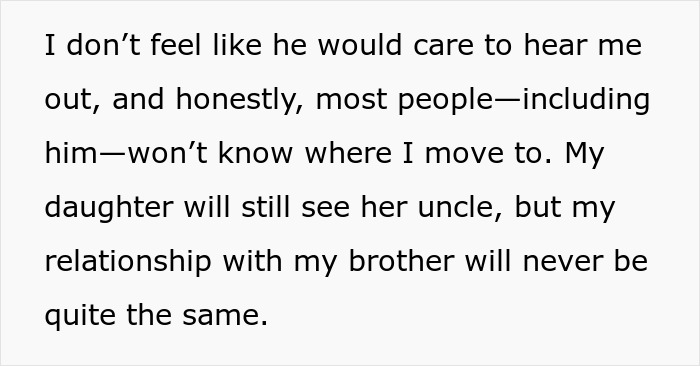 I don’t feel like he would care to hear me out, and honestly, most people—including him—won’t know where I move to. My daughter will still see her uncle, but my relationship with my brother will never be quite the same.